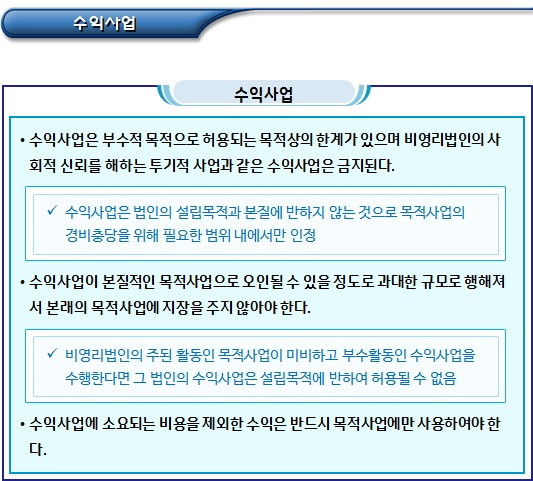 수익사업

수익사업

• 수익사업은 부수적 목적으로 허용되는 목적상의 한계가 있으며 비영리법인의 사회적 신뢰를 해하는 투기적 사업과 같은 수익사업은 금지된다.

✓ 수익사업은 법인의 설립목적과 본질에 반하지 않는 것으로 목적사업의 경비충당을 위해 필요한 범위 내에서만 인정

• 수익사업이 본질적인 목적사업으로 오인될 수 있을 정도로 과대한 규모로 행해져서 본래의 목적사업에 지장을 주지 않아야 한다.

✓ 비영리법인의 주된 활동인 목적사업이 미비하고 부수활동인 수익사업을 수행한다면 그 법인의 수익사업은 설립목적에 반하여 허용될 수 없음

• 수익사업에 소요되는 비용을 제외한 수익은 반드시 목적사업에만 사용하여야 한다.